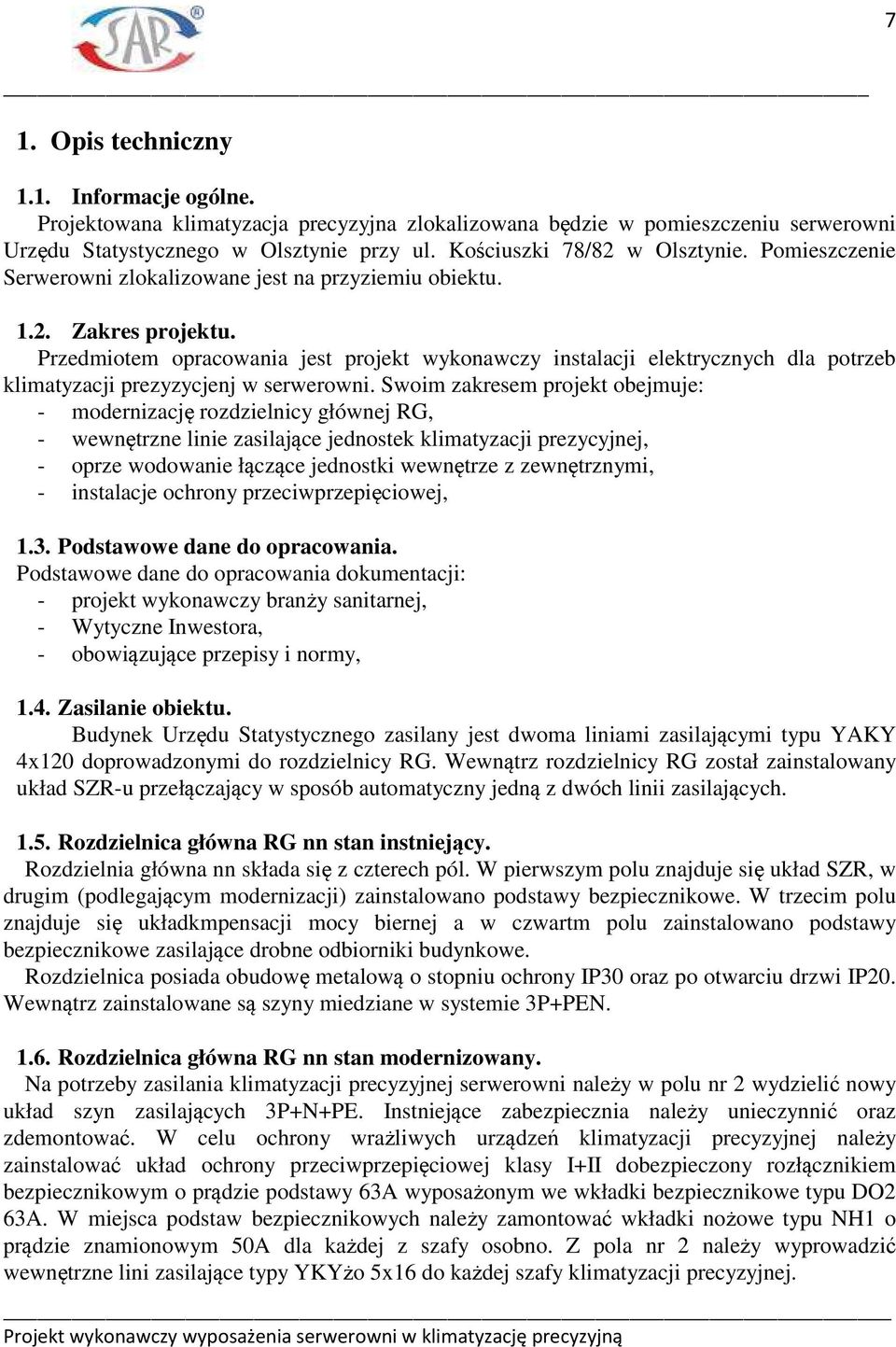 SAR®

7

1. Opis techniczny

1.1. Informacje ogólne.
Projektowana klimatyzacja precyzyjna zlokalizowana będzie w pomieszczeniu serwerowni Urzędu Statystycznego w Olsztynie przy ul. Kościuszki 78/82 w Olsztynie. Pomieszczenie Serwerowni zlokalizowane jest na przyziemiu obiektu.

1.2. Zakres projektu.
Przedmiotem opracowania jest projekt wykonawczy instalacji elektrycznych dla potrzeb klimatyzacji prezyzycjenj w serwerowni. Swoim zakresem projekt obejmuje:
- modernizację rozdzielnicy głównej RG,
- wewnętrzne linie zasilające jednostek klimatyzacji prezycyjnej,
- oprze wodowanie łączące jednostki wewnętrze z zewnętrznymi,
- instalacje ochrony przeciwprzepięciowej,

1.3. Podstawowe dane do opracowania.
Podstawowe dane do opracowania dokumentacji:
- projekt wykonawczy branży sanitarnej,
- Wytyczne Inwestora,
- obowiązujące przepisy i normy,

1.4. Zasilanie obiektu.
Budynek Urzędu Statystycznego zasilany jest dwoma liniami zasilającymi typu YAKY 4x120 doprowadzonymi do rozdzielnicy RG. Wewnątrz rozdzielnicy RG został zainstalowany układ SZR-u przełączający w sposób automatyczny jedną z dwóch linii zasilających.

1.5. Rozdzielnica główna RG nn stan instniejący.
Rozdzielnia główna nn składa się z czterech pól. W pierwszym polu znajduje się układ SZR, w drugim (podlegającym modernizacji) zainstalowano podstawy bezpiecznikowe. W trzecim polu znajduje się układkmpensacji mocy biernej a w czwartm polu zainstalowano podstawy bezpiecznikowe zasilające drobne odbiorniki budynkowe.
Rozdzielnica posiada obudowę metalową o stopniu ochrony IP30 oraz po otwarciu drzwi IP20. Wewnątrz zainstalowane są szyny miedziane w systemie 3P+PEN.

1.6. Rozdzielnica główna RG nn stan modernizowany.
Na potrzeby zasilania klimatyzacji precyzyjnej serwerowni należy w polu nr 2 wydzielić nowy układ szyn zasilających 3P+N+PE. Instniejące zabezpiecznia należy unieczynnić oraz zdemontować. W celu ochrony wrażliwych urządzeń klimatyzacji precyzyjnej należy zainstalować układ ochrony przeciwprzepięciowej klasy I+II dobezpieczony rozłącznikiem bezpiecznikowym o prądzie podstawy 63A wyposażonym we wkładki bezpiecznikowe typu DO2 63A. W miejsca podstaw bezpiecznikowych należy zamontować wkładki nożowe typu NH1 o prądzie znamionowym 50A dla każdej z szafy osobno. Z pola nr 2 należy wyprowadzić wewnętrzne lini zasilające typy YKYżo 5x16 do każdej szafy klimatyzacji precyzyjnej.

Projekt wykonawczy wyposażenia serwerowni w klimatyzację precyzyjną